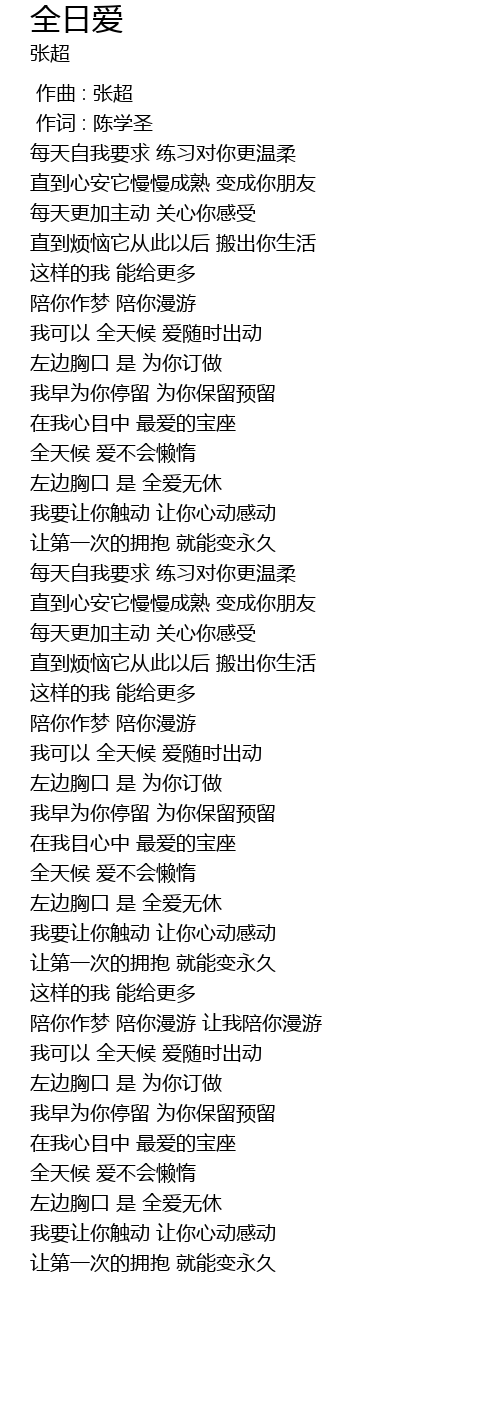 全日爱
张超

作曲 : 张超
作词 : 陈学圣
每天自我要求 练习对你更温柔
直到心安它慢慢成熟 变成你朋友
每天更加主动 关心你感受
直到烦恼它从此以后 搬出你生活
这样的我 能给更多
陪你作梦 陪你漫游
我可以 全天候 爱随时出动
左边胸口 是 为你订做
我早为你停留 为你保留预留
在我心目中 最爱的宝座
全天候 爱不会懒惰
左边胸口 是 全爱无休
我要让你触动 让你心动感动
让第一次的拥抱 就能变永久
每天自我要求 练习对你更温柔
直到心安它慢慢成熟 变成你朋友
每天更加主动 关心你感受
直到烦恼它从此以后 搬出你生活
这样的我 能给更多
陪你作梦 陪你漫游
我可以 全天候 爱随时出动
左边胸口 是 为你订做
我早为你停留 为你保留预留
在我目心中 最爱的宝座
全天候 爱不会懒惰
左边胸口 是 全爱无休
我要让你触动 让你心动感动
让第一次的拥抱 就能变永久
这样的我 能给更多
陪你作梦 陪你漫游 让我陪你漫游
我可以 全天候 爱随时出动
左边胸口 是 为你订做
我早为你停留 为你保留预留
在我心目中 最爱的宝座
全天候 爱不会懒惰
左边胸口 是 全爱无休
我要让你触动 让你心动感动
让第一次的拥抱 就能变永久